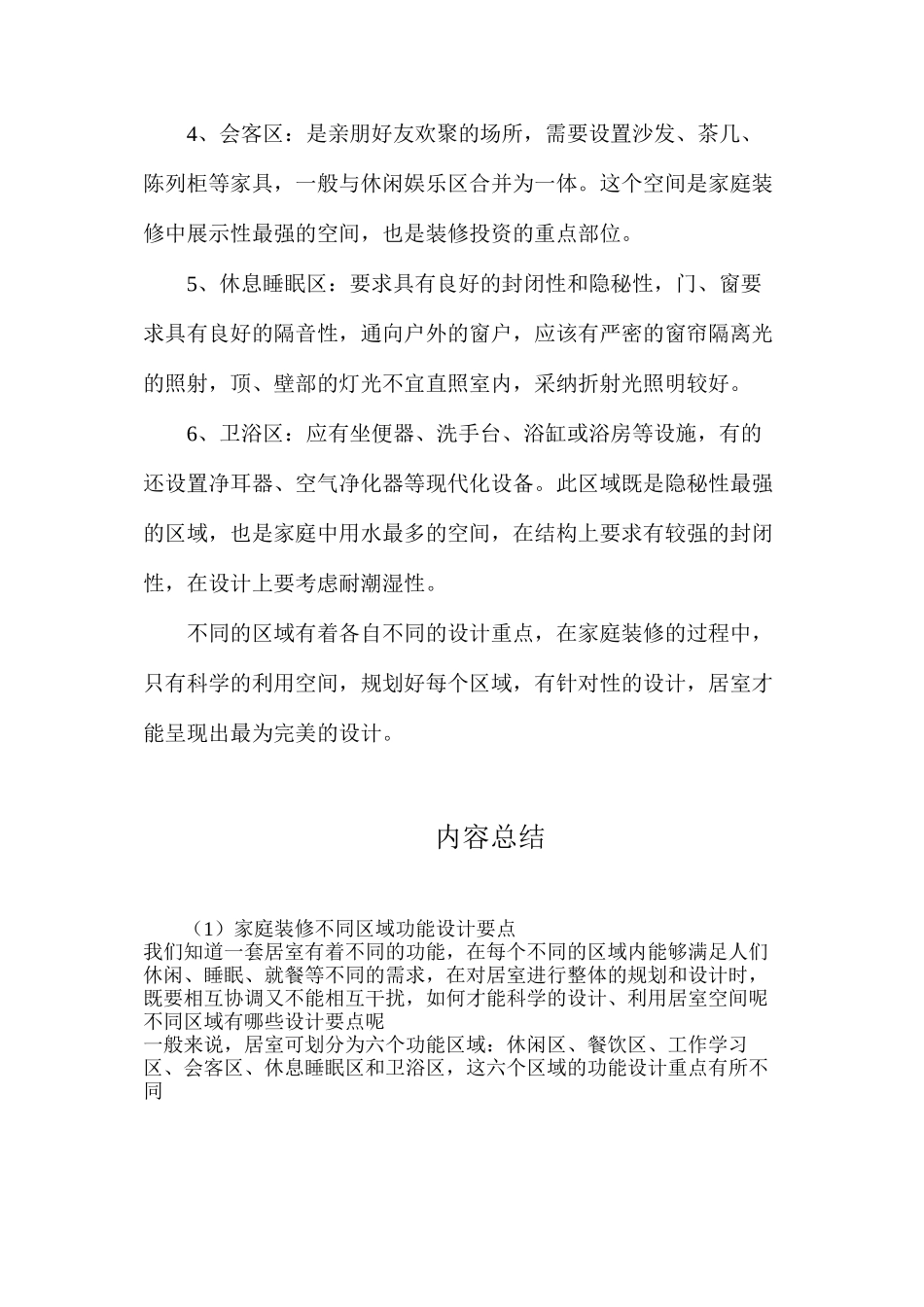 4、会客区：是亲朋好友欢聚的场所，需要设置沙发、茶几、陈列柜等家具，一般与休闲娱乐区合并为一体。这个空间是家庭装修中展示性最强的空间，也是装修投资的重点部位。

5、休息睡眠区：要求具有良好的封闭性和隐秘性，门、窗要求具有良好的隔音性，通向户外的窗户，应该有严密的窗帘隔离光的照射，顶、壁部的灯光不宜直照室内，采纳折射光照明较好。

6、卫浴区：应有坐便器、洗手台、浴缸或浴房等设施，有的还设置净耳器、空气净化器等现代化设备。此区域既是隐秘性最强的区域，也是家庭中用水最多的空间，在结构上要求有较强的封闭性，在设计上要考虑耐潮湿性。

不同的区域有着各自不同的设计重点，在家庭装修的过程中，只有科学的利用空间，规划好每个区域，有针对性的设计，居室才能呈现出最为完美的设计。

内容总结

（1）家庭装修不同区域功能设计要点
我们知道一套居室有着不同的功能，在每个不同的区域内能够满足人们休闲、睡眠、就餐等不同的需求，在对居室进行整体的规划和设计时，既要相互协调又不能相互干扰，如何才能科学的设计、利用居室空间呢不同区域有哪些设计要点呢
一般来说，居室可划分为六个功能区域：休闲区、餐饮区、工作学习区、会客区、休息睡眠区和卫浴区，这六个区域的功能设计重点有所不同